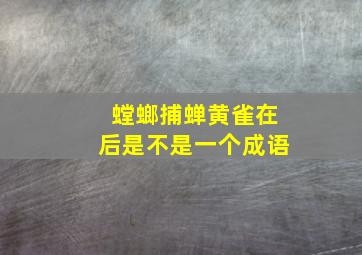 螳螂捕蝉黄雀在后是不是一个成语